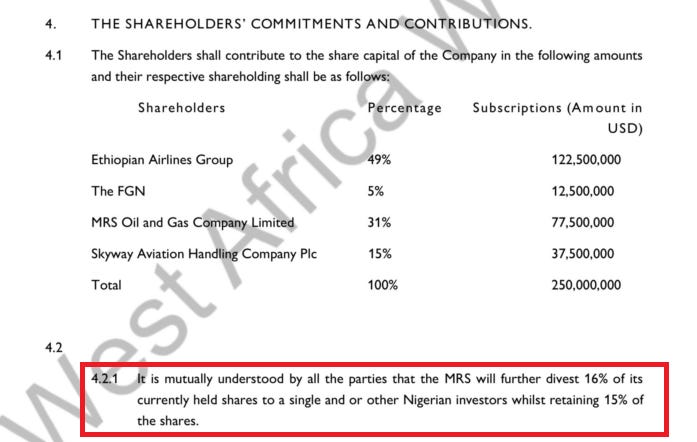 4. THE SHAREHOLDERS' COMMITMENTS AND CONTRIBUTIONS.

4.1 The Shareholders shall contribute to the share capital of the Company in the following amounts and their respective shareholding shall be as follows:

| Shareholders | Percentage | Subscriptions (Amount in USD) |
|---|---|---|
| Ethiopian Airlines Group | 49% | 122,500,000 |
| The FGN | 5% | 12,500,000 |
| MRS Oil and Gas Company Limited | 31% | 77,500,000 |
| Skyway Aviation Handling Company Plc | 15% | 37,500,000 |
| Total | 100% | 250,000,000 |

4.2

4.2.1 It is mutually understood by all the parties that the MRS will further divest 16% of its currently held shares to a single and or other Nigerian investors whilst retaining 15% of the shares.

West Africa W